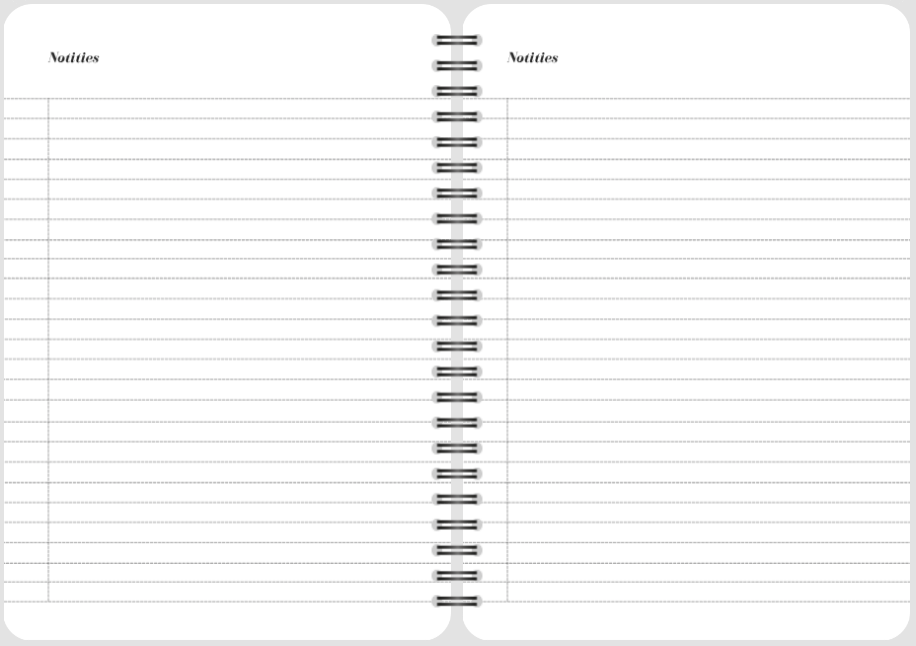 Notities

Notities